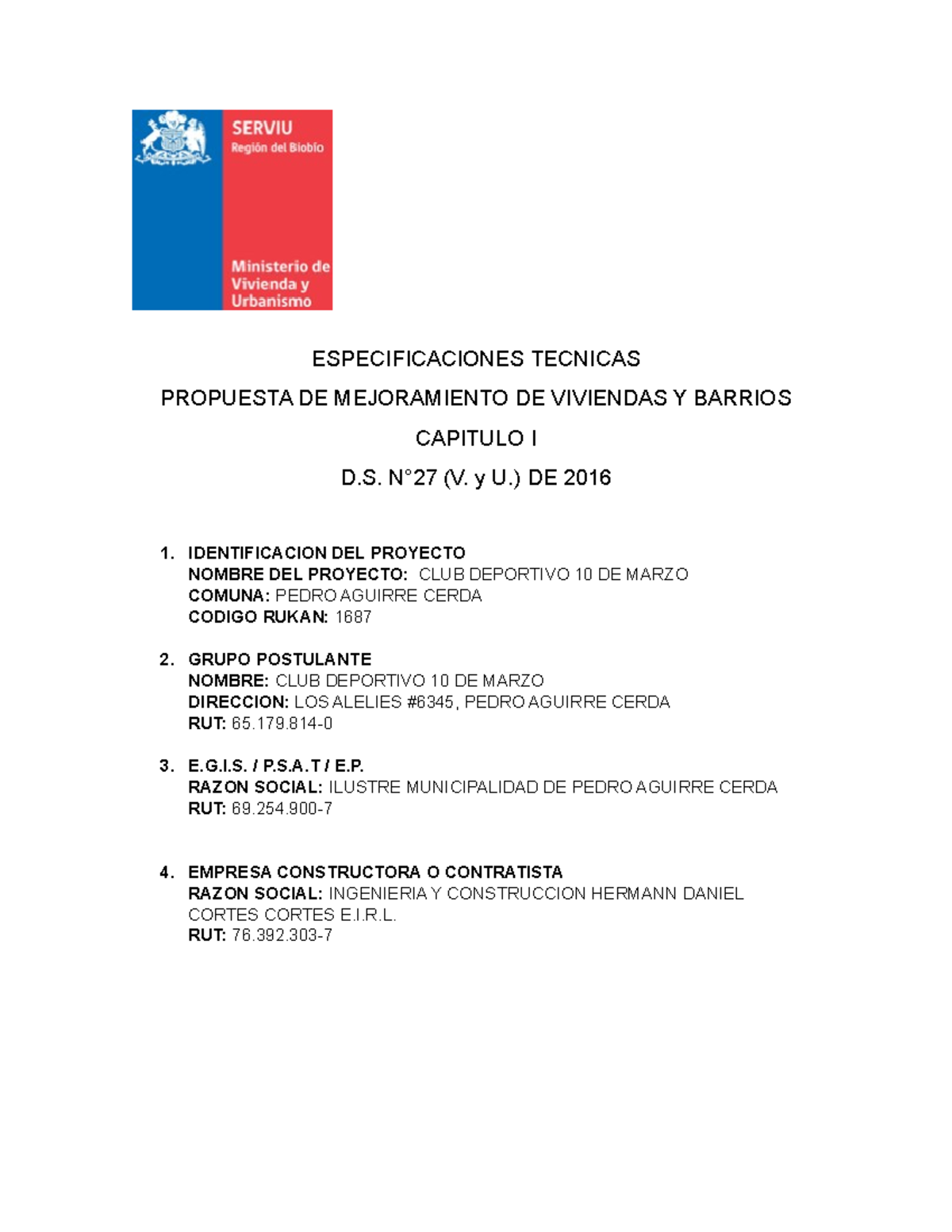 SERVIU
Región del Biobío

Ministerio de
Vivienda y
Urbanismo

ESPECIFICACIONES TECNICAS

PROPUESTA DE MEJORAMIENTO DE VIVIENDAS Y BARRIOS

CAPITULO I

D.S. N°27 (V. y U.) DE 2016

1. IDENTIFICACION DEL PROYECTO
NOMBRE DEL PROYECTO: CLUB DEPORTIVO 10 DE MARZO
COMUNA: PEDRO AGUIRRE CERDA
CODIGO RUKAN: 1687

2. GRUPO POSTULANTE
NOMBRE: CLUB DEPORTIVO 10 DE MARZO
DIRECCION: LOS ALELIES #6345, PEDRO AGUIRRE CERDA
RUT: 65.179.814-0

3. E.G.I.S. / P.S.A.T / E.P.
RAZON SOCIAL: ILUSTRE MUNICIPALIDAD DE PEDRO AGUIRRE CERDA
RUT: 69.254.900-7

4. EMPRESA CONSTRUCTORA O CONTRATISTA
RAZON SOCIAL: INGENIERIA Y CONSTRUCCION HERMANN DANIEL CORTES CORTES E.I.R.L.
RUT: 76.392.303-7